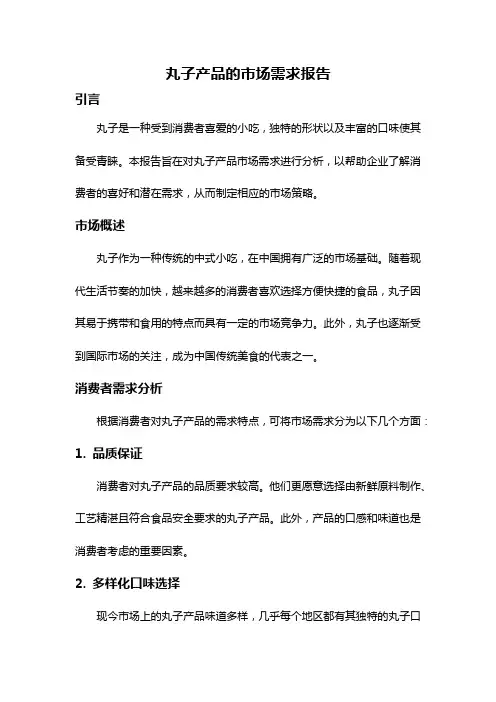 丸子产品的市场需求报告

引言

丸子是一种受到消费者喜爱的小吃，独特的形状以及丰富的口味使其备受青睐。本报告旨在对丸子产品市场需求进行分析，以帮助企业了解消费者的喜好和潜在需求，从而制定相应的市场策略。

市场概述

丸子作为一种传统的中式小吃，在中国拥有广泛的市场基础。随着现代生活节奏的加快，越来越多的消费者喜欢选择方便快捷的食品，丸子因其易于携带和食用的特点而具有一定的市场竞争力。此外，丸子也逐渐受到国际市场的关注，成为中国传统美食的代表之一。

消费者需求分析

根据消费者对丸子产品的需求特点，可将市场需求分为以下几个方面：

1. 品质保证

消费者对丸子产品的品质要求较高。他们更愿意选择由新鲜原料制作、工艺精湛且符合食品安全要求的丸子产品。此外，产品的口感和味道也是消费者考虑的重要因素。

2. 多样化口味选择

现今市场上的丸子产品味道多样，几乎每个地区都有其独特的丸子口